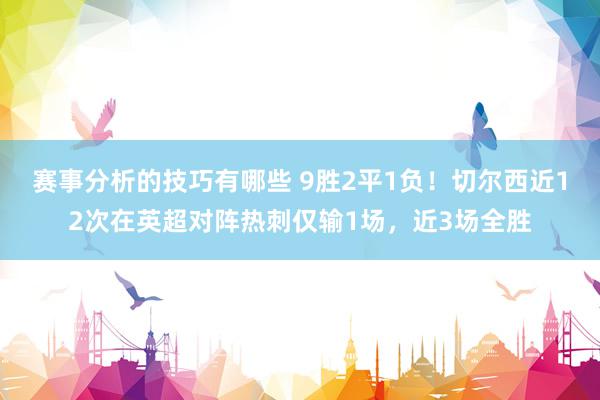 赛事分析的技巧有哪些 9胜2平1负！切尔西近12次在英超对阵热刺仅输1场，近3场全胜